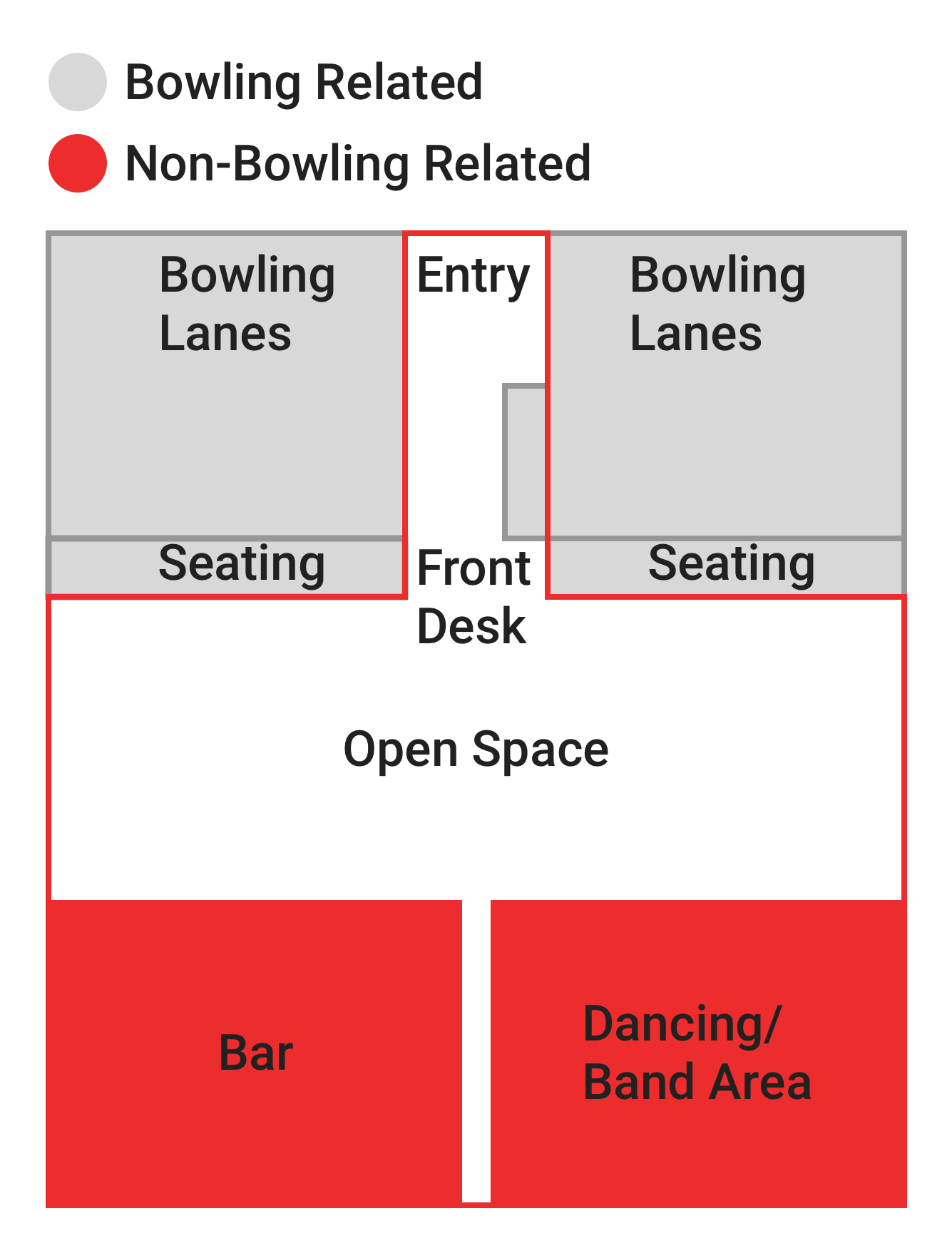 Bowling Related
Non-Bowling Related

Bowling Lanes

Entry

Bowling Lanes

Seating

Front Desk

Seating

Open Space

Bar

Dancing/ Band Area